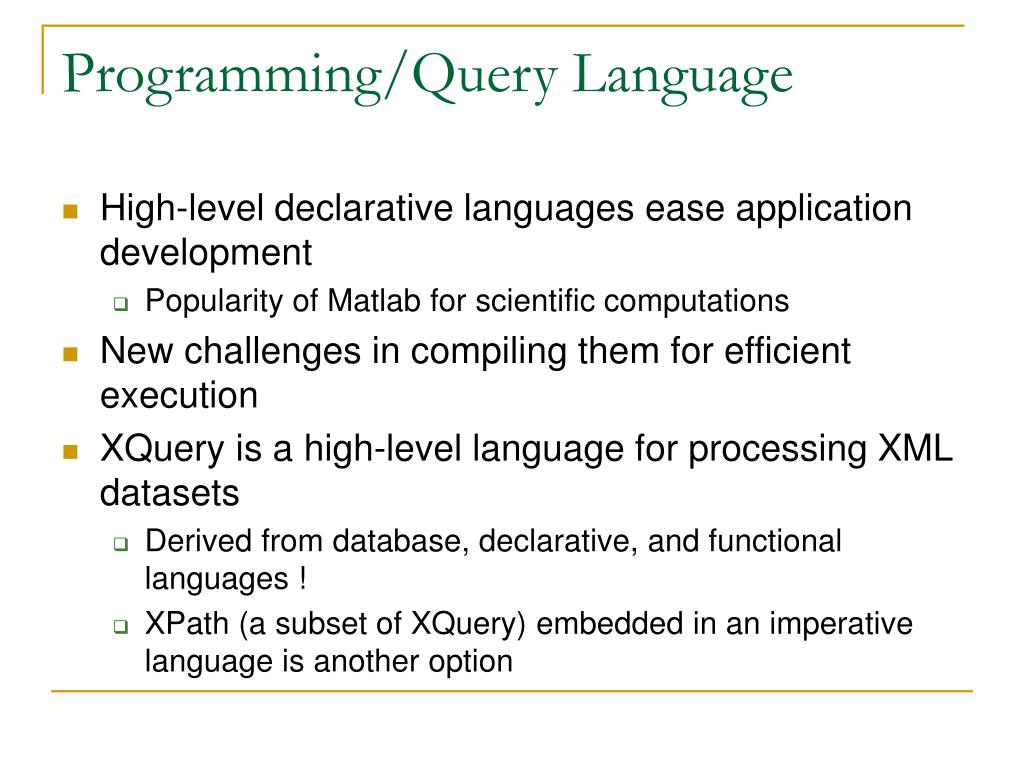 Programming/Query Language

High-level declarative languages ease application development

Popularity of Matlab for scientific computations

New challenges in compiling them for efficient execution

XQuery is a high-level language for processing XML datasets

Derived from database, declarative, and functional languages !

XPath (a subset of XQuery) embedded in an imperative language is another option